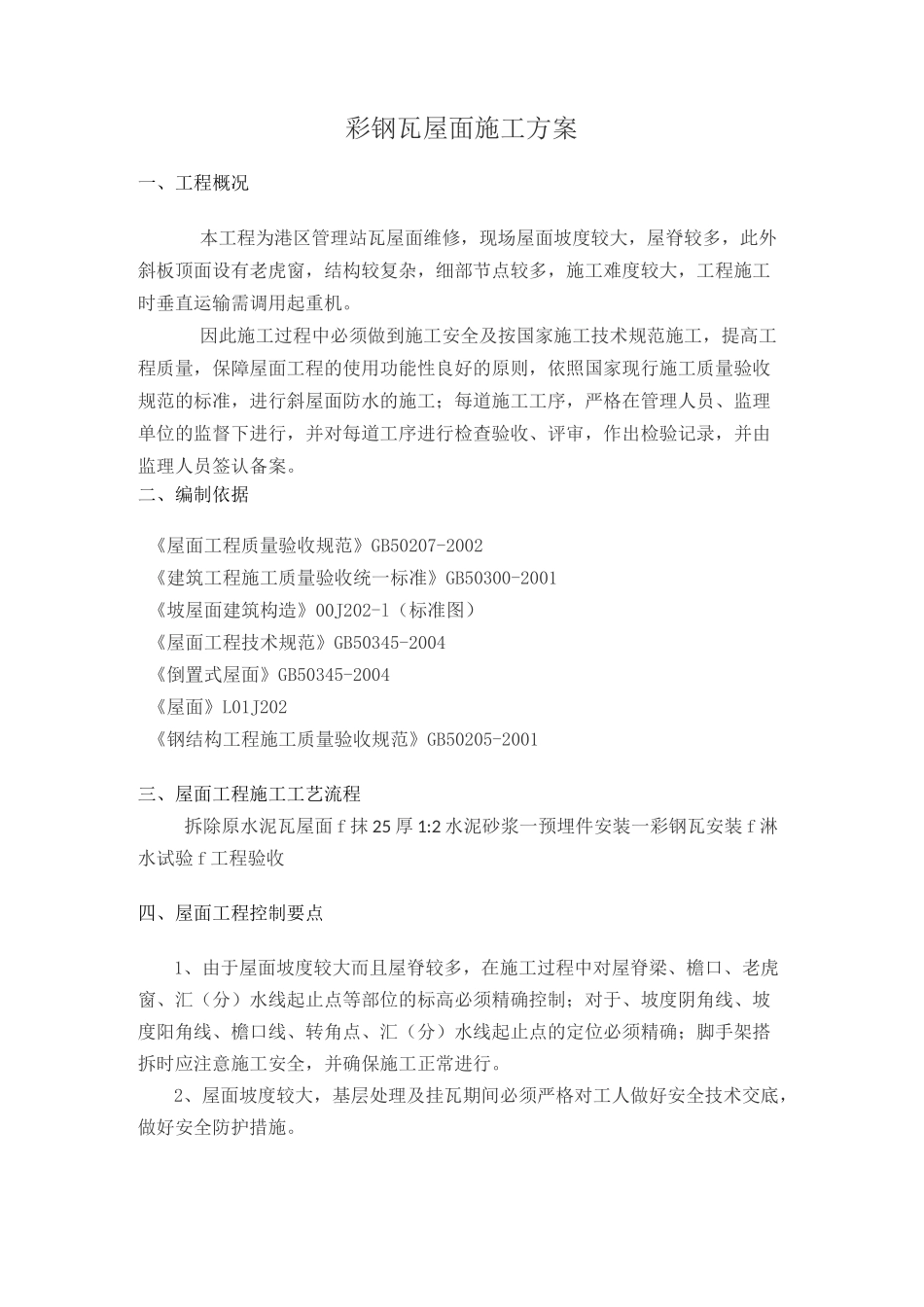 彩钢瓦屋面施工方案

一、工程概况

本工程为港区管理站瓦屋面维修，现场屋面坡度较大，屋脊较多，此外斜板顶面设有老虎窗，结构较复杂，细部节点较多，施工难度较大，工程施工时垂直运输需调用起重机。

因此施工过程中必须做到施工安全及按国家施工技术规范施工，提高工程质量，保障屋面工程的使用功能性良好的原则，依照国家现行施工质量验收规范的标准，进行斜屋面防水的施工；每道施工工序，严格在管理人员、监理单位的监督下进行，并对每道工序进行检查验收、评审，作出检验记录，并由监理人员签认备案。

二、编制依据

《屋面工程质量验收规范》GB50207-2002
《建筑工程施工质量验收统一标准》GB50300-2001
《坡屋面建筑构造》00J202-1（标准图）
《屋面工程技术规范》GB50345-2004
《倒置式屋面》GB50345-2004
《屋面》L01J202
《钢结构工程施工质量验收规范》GB50205-2001

三、屋面工程施工工艺流程

拆除原水泥瓦屋面 f 抹 25 厚 1:2 水泥砂浆一预埋件安装一彩钢瓦安装 f 淋水试验 f 工程验收

四、屋面工程控制要点

1、由于屋面坡度较大而且屋脊较多，在施工过程中对屋脊梁、檐口、老虎窗、汇（分）水线起止点等部位的标高必须精确控制；对于、坡度阴角线、坡度阳角线、檐口线、转角点、汇（分）水线起止点的定位必须精确；脚手架搭拆时应注意施工安全，并确保施工正常进行。

2、屋面坡度较大，基层处理及挂瓦期间必须严格对工人做好安全技术交底，做好安全防护措施。